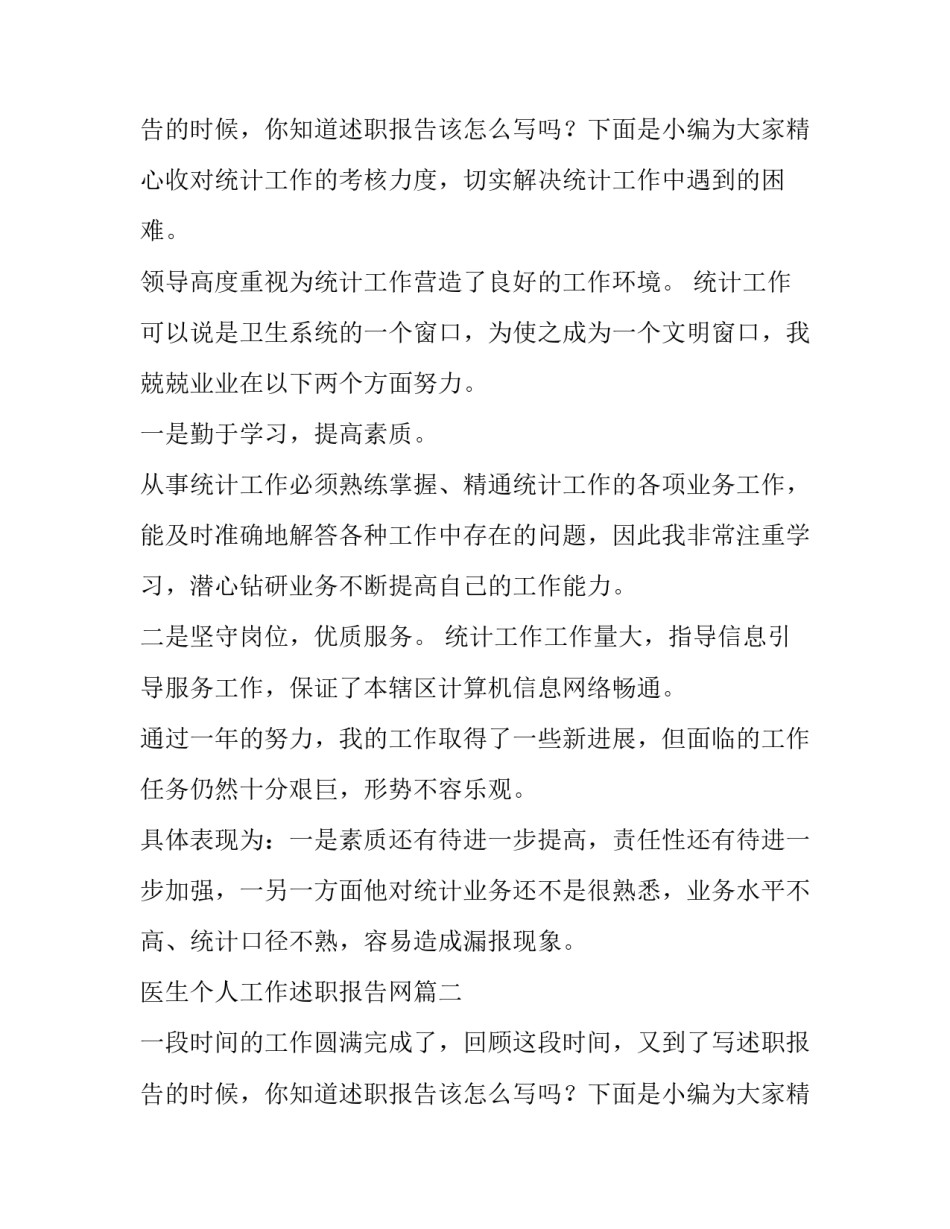 告的时候，你知道述职报告该怎么写吗？下面是小编为大家精心收对统计工作的考核力度，切实解决统计工作中遇到的困难。

领导高度重视为统计工作营造了良好的工作环境。 统计工作可以说是卫生系统的一个窗口，为使之成为一个文明窗口，我兢兢业业在以下两个方面努力。

一是勤于学习，提高素质。

从事统计工作必须熟练掌握、精通统计工作的各项业务工作，能及时准确地解答各种工作中存在的问题，因此我非常注重学习，潜心钻研业务不断提高自己的工作能力。

二是坚守岗位，优质服务。 统计工作工作量大，指导信息引导服务工作，保证了本辖区计算机信息网络畅通。

通过一年的努力，我的工作取得了一些新进展，但面临的工作任务仍然十分艰巨，形势不容乐观。

具体表现为：一是素质还有待进一步提高，责任性还有待进一步加强，一另一方面他对统计业务还不是很熟悉，业务水平不高、统计口径不熟，容易造成漏报现象。

医生个人工作述职报告网篇二

一段时间的工作圆满完成了，回顾这段时间，又到了写述职报告的时候，你知道述职报告该怎么写吗？下面是小编为大家精